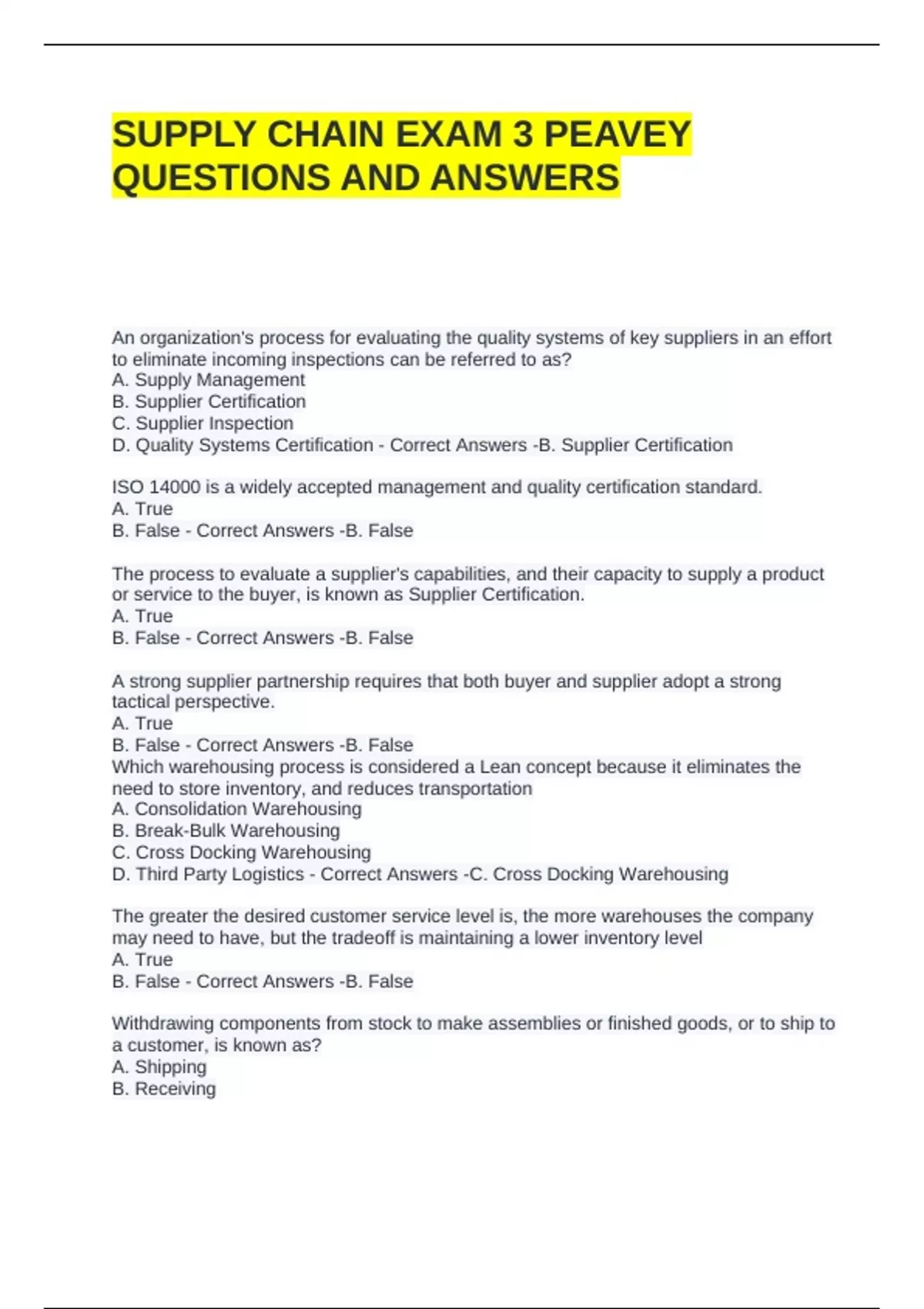 SUPPLY CHAIN EXAM 3 PEAVEY QUESTIONS AND ANSWERS

An organization's process for evaluating the quality systems of key suppliers in an effort to eliminate incoming inspections can be referred to as?
A. Supply Management
B. Supplier Certification
C. Supplier Inspection
D. Quality Systems Certification - Correct Answers -B. Supplier Certification

ISO 14000 is a widely accepted management and quality certification standard.
A. True
B. False - Correct Answers -B. False

The process to evaluate a supplier's capabilities, and their capacity to supply a product or service to the buyer, is known as Supplier Certification.
A. True
B. False - Correct Answers -B. False

A strong supplier partnership requires that both buyer and supplier adopt a strong tactical perspective.
A. True
B. False - Correct Answers -B. False
Which warehousing process is considered a Lean concept because it eliminates the need to store inventory, and reduces transportation
A. Consolidation Warehousing
B. Break-Bulk Warehousing
C. Cross Docking Warehousing
D. Third Party Logistics - Correct Answers -C. Cross Docking Warehousing

The greater the desired customer service level is, the more warehouses the company may need to have, but the tradeoff is maintaining a lower inventory level
A. True
B. False - Correct Answers -B. False

Withdrawing components from stock to make assemblies or finished goods, or to ship to a customer, is known as?
A. Shipping
B. Receiving